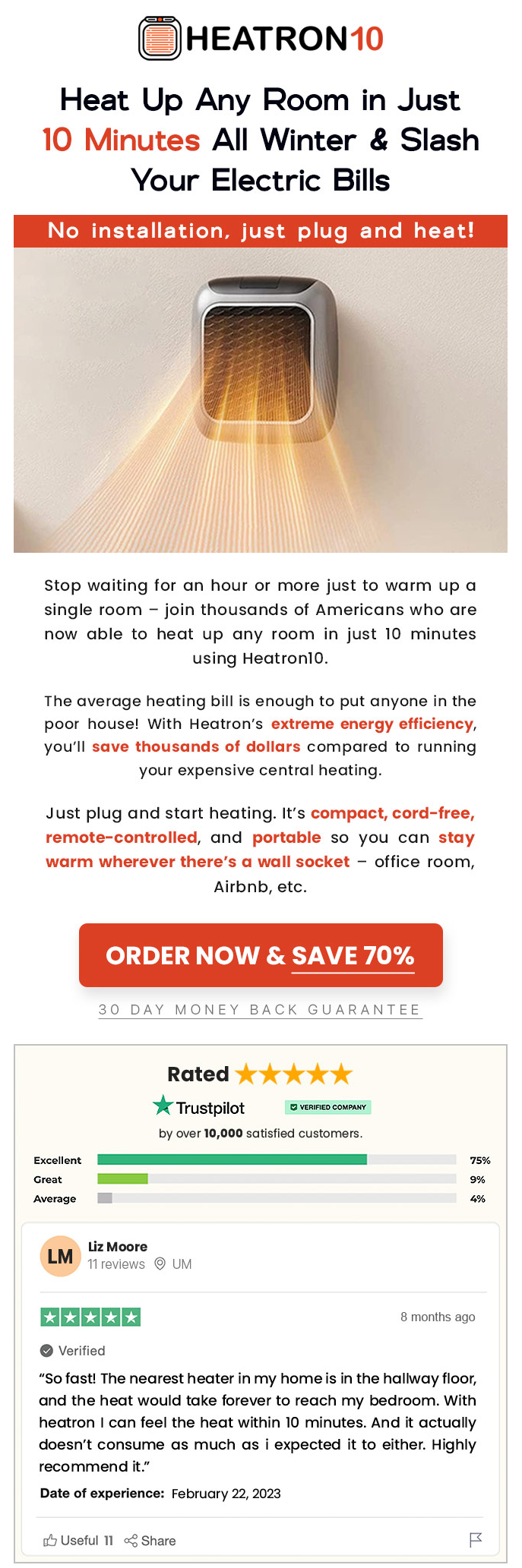 HEATRON10

Heat Up Any Room in Just 10 Minutes All Winter & Slash Your Electric Bills

No installation, just plug and heat!

Stop waiting for an hour or more just to warm up a single room – join thousands of Americans who are now able to heat up any room in just 10 minutes using Heatron10.

The average heating bill is enough to put anyone in the poor house! With Heatron's extreme energy efficiency, you'll save thousands of dollars compared to running your expensive central heating.

Just plug and start heating. It's compact, cord-free, remote-controlled, and portable so you can stay warm wherever there's a wall socket – office room, Airbnb, etc.

ORDER NOW & SAVE 70%

30 DAY MONEY BACK GUARANTEE

Rated

Trustpilot VERIFIED COMPANY

by over 10,000 satisfied customers.

Excellent 75%
Great 9%
Average 4%

LM
Liz Moore
11 reviews UM

8 months ago

Verified

"So fast! The nearest heater in my home is in the hallway floor, and the heat would take forever to reach my bedroom. With heatron I can feel the heat within 10 minutes. And it actually doesn't consume as much as i expected it to either. Highly recommend it."

Date of experience: February 22, 2023

Useful 11 Share